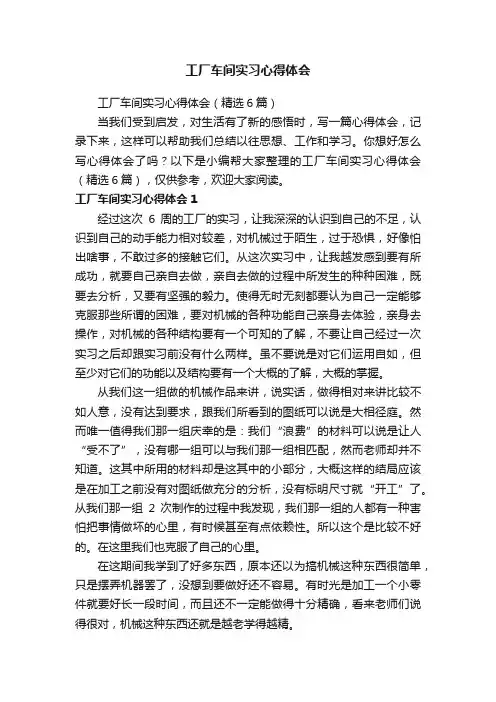 工厂车间实习心得体会

工厂车间实习心得体会（精选6篇）

当我们受到启发，对生活有了新的感悟时，写一篇心得体会，记录下来，这样可以帮助我们总结以往思想、工作和学习。你想好怎么写心得体会了吗？以下是小编帮大家整理的工厂车间实习心得体会（精选6篇），仅供参考，欢迎大家阅读。

工厂车间实习心得体会1

经过这次 6 周的工厂的实习，让我深深的认识到自己的不足，认识到自己的动手能力相对较差，对机械过于陌生，过于恐惧，好像怕出啥事，不敢过多的接触它们。从这次实习中，让我越发感到要有所成功，就要自己亲自去做，亲自去做的过程中所发生的种种困难，既要去分析，又要有坚强的毅力。使得无时无刻都要认为自己一定能够克服那些所谓的困难，要对机械的各种功能自己亲身去体验，亲身去操作，对机械的各种结构要有一个可知的了解，不要让自己经过一次实习之后却跟实习前没有什么两样。虽不要说是对它们运用自如，但至少对它们的功能以及结构要有一个大概的了解，大概的掌握。

从我们这一组做的机械作品来讲，说实话，做得相对来讲比较不如人意，没有达到要求，跟我们所看到的图纸可以说是大相径庭。然而唯一值得我们那一组庆幸的是：我们“浪费”的材料可以说是让人“受不了”，没有哪一组可以与我们那一组相匹配，然而老师却并不知道。这其中所用的材料却是这其中的小部分，大概这样的结局应该是在加工之前没有对图纸做充分的分析，没有标明尺寸就“开工”了。从我们那一组 2 次制作的过程中我发现，我们那一组的人都有一种害怕把事情做坏的心里，有时候甚至有点依赖性。所以这个是比较不好的。在这里我们也克服了自己的心里。

在这期间我学到了好多东西，原本还以为搞机械这种东西很简单，只是摆弄机器罢了，没想到要做好还不容易。有时光是加工一个小零件就要好长一段时间，而且还不一定能做得十分精确，看来老师们说得很对，机械这种东西还就是越老学得越精。